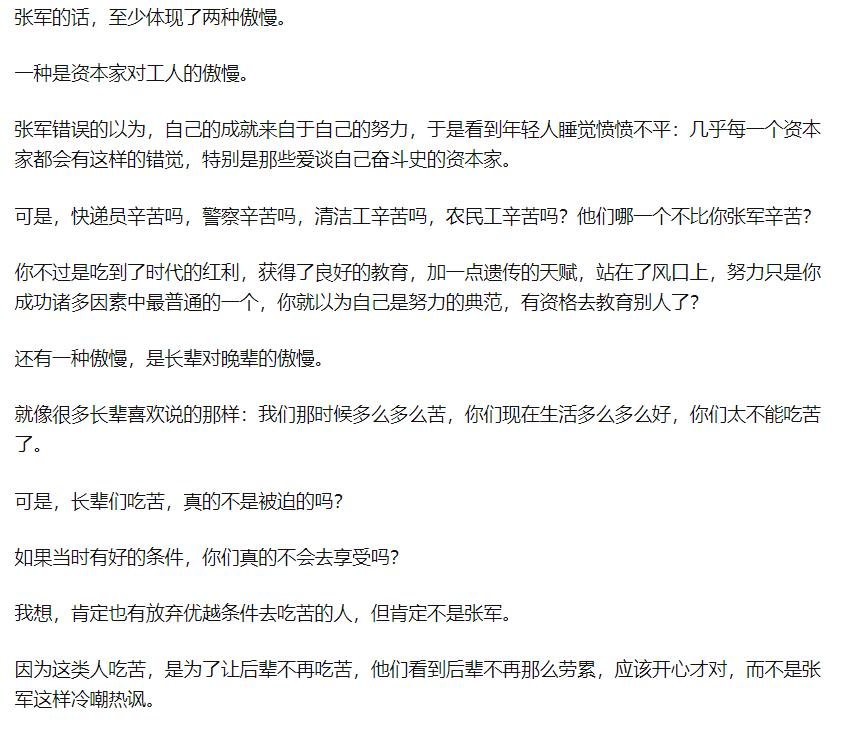 张军的话，至少体现了两种傲慢。

一种是资本家对工人的傲慢。

张军错误的以为，自己的成就来自于自己的努力，于是看到年轻人睡觉愤愤不平：几乎每一个资本家都会有这样的错觉，特别是那些爱谈自己奋斗史的资本家。

可是，快递员辛苦吗，警察辛苦吗，清洁工辛苦吗，农民工辛苦吗？他们哪一个不比你张军辛苦？

你不过是吃到了时代的红利，获得了良好的教育，加一点遗传的天赋，站在了风口上，努力只是你成功诸多因素中最普通的一个，你就以为自己是努力的典范，有资格去教育别人了？

还有一种傲慢，是长辈对晚辈的傲慢。

就像很多长辈喜欢说的那样：我们那时候多么多么苦，你们现在生活多么多么好，你们太不能吃苦了。

可是，长辈们吃苦，真的不是被迫的吗？

如果当时有好的条件，你们真的不会去享受吗？

我想，肯定也有放弃优越条件去吃苦的人，但肯定不是张军。

因为这类人吃苦，是为了让后辈不再吃苦，他们看到后辈不再那么劳累，应该开心才对，而不是张军这样冷嘲热讽。